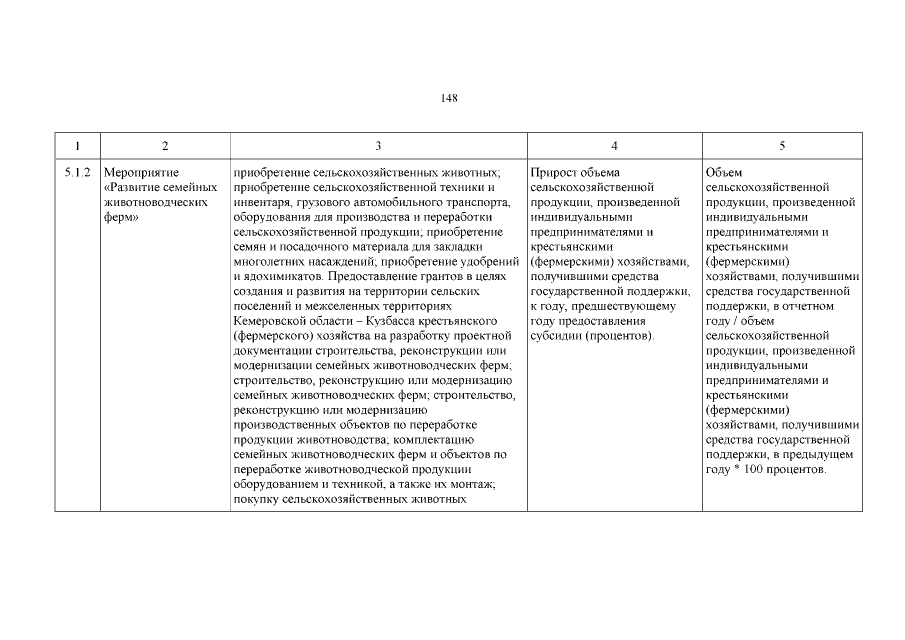 148

| 1 | 2 | 3 | 4 | 5 |
|---|---|---|---|---|
| 5.1.2 | Мероприятие «Развитие семейных животноводческих ферм» | приобретение сельскохозяйственных животных; приобретение сельскохозяйственной техники и инвентаря, грузового автомобильного транспорта, оборудования для производства и переработки сельскохозяйственной продукции; приобретение семян и посадочного материала для закладки многолетних насаждений; приобретение удобрений и ядохимикатов. Предоставление грантов в целях создания и развития на территории сельских поселений и межселенных территориях Кемеровской области – Кузбасса крестьянского (фермерского) хозяйства на разработку проектной документации строительства, реконструкции или модернизации семейных животноводческих ферм; строительство, реконструкцию или модернизацию семейных животноводческих ферм; строительство, реконструкцию или модернизацию производственных объектов по переработке продукции животноводства; комплектацию семейных животноводческих ферм и объектов по переработке животноводческой продукции оборудованием и техникой, а также их монтаж; покупку сельскохозяйственных животных | Прирост объема сельскохозяйственной продукции, произведенной индивидуальными предпринимателями и крестьянскими (фермерскими) хозяйствами, получившими средства государственной поддержки, к году, предшествующему году предоставления субсидии (процентов). | Объем сельскохозяйственной продукции, произведенной индивидуальными предпринимателями и крестьянскими (фермерскими) хозяйствами, получившими средства государственной поддержки, в отчетном году / объем сельскохозяйственной продукции, произведенной индивидуальными предпринимателями и крестьянскими (фермерскими) хозяйствами, получившими средства государственной поддержки, в предыдущем году * 100 процентов. |